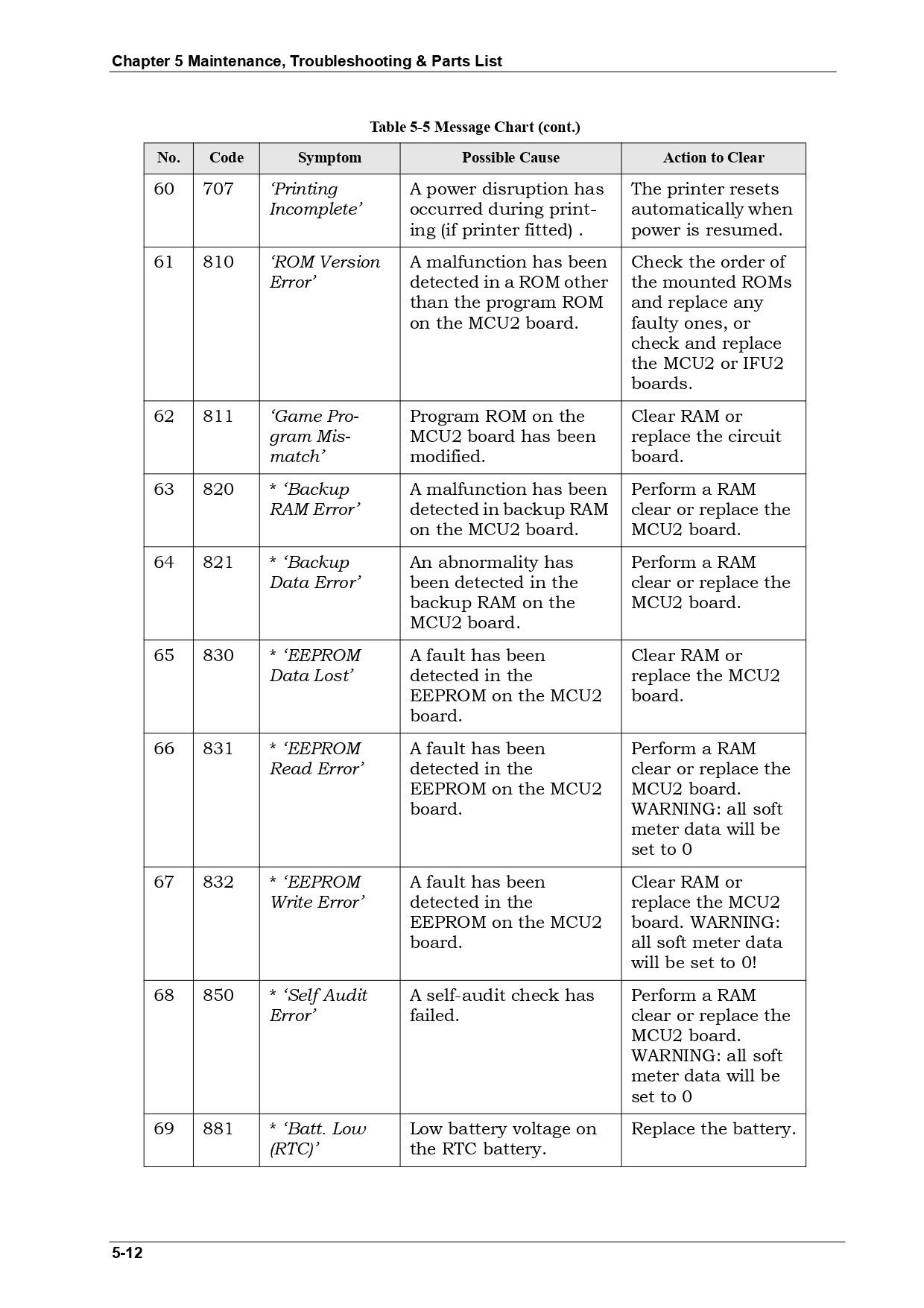 Chapter 5 Maintenance, Troubleshooting & Parts List

Table 5-5 Message Chart (cont.)

| No. | Code | Symptom | Possible Cause | Action to Clear |
|---|---|---|---|---|
| 60 | 707 | 'Printing Incomplete' | A power disruption has occurred during printing (if printer fitted) . | The printer resets automatically when power is resumed. |
| 61 | 810 | 'ROM Version Error' | A malfunction has been detected in a ROM other than the program ROM on the MCU2 board. | Check the order of the mounted ROMs and replace any faulty ones, or check and replace the MCU2 or IFU2 boards. |
| 62 | 811 | 'Game Program Mismatch' | Program ROM on the MCU2 board has been modified. | Clear RAM or replace the circuit board. |
| 63 | 820 | * 'Backup RAM Error' | A malfunction has been detected in backup RAM on the MCU2 board. | Perform a RAM clear or replace the MCU2 board. |
| 64 | 821 | * 'Backup Data Error' | An abnormality has been detected in the backup RAM on the MCU2 board. | Perform a RAM clear or replace the MCU2 board. |
| 65 | 830 | * 'EEPROM Data Lost' | A fault has been detected in the EEPROM on the MCU2 board. | Clear RAM or replace the MCU2 board. |
| 66 | 831 | * 'EEPROM Read Error' | A fault has been detected in the EEPROM on the MCU2 board. | Perform a RAM clear or replace the MCU2 board. WARNING: all soft meter data will be set to 0 |
| 67 | 832 | * 'EEPROM Write Error' | A fault has been detected in the EEPROM on the MCU2 board. | Clear RAM or replace the MCU2 board. WARNING: all soft meter data will be set to 0! |
| 68 | 850 | * 'Self Audit Error' | A self-audit check has failed. | Perform a RAM clear or replace the MCU2 board. WARNING: all soft meter data will be set to 0 |
| 69 | 881 | * 'Batt. Low (RTC)' | Low battery voltage on the RTC battery. | Replace the battery. |

5-12